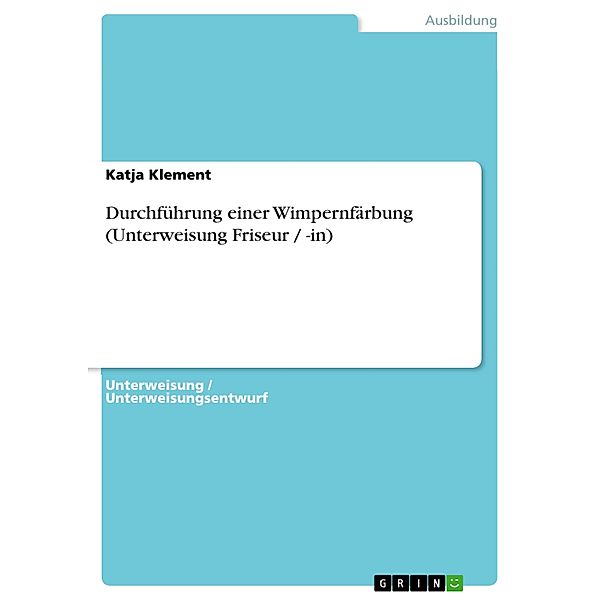 Ausbildung

Katja Klement

Durchführung einer Wimpernfärbung (Unterweisung Friseur / -in)

Unterweisung / Unterweisungsentwurf

GRIN